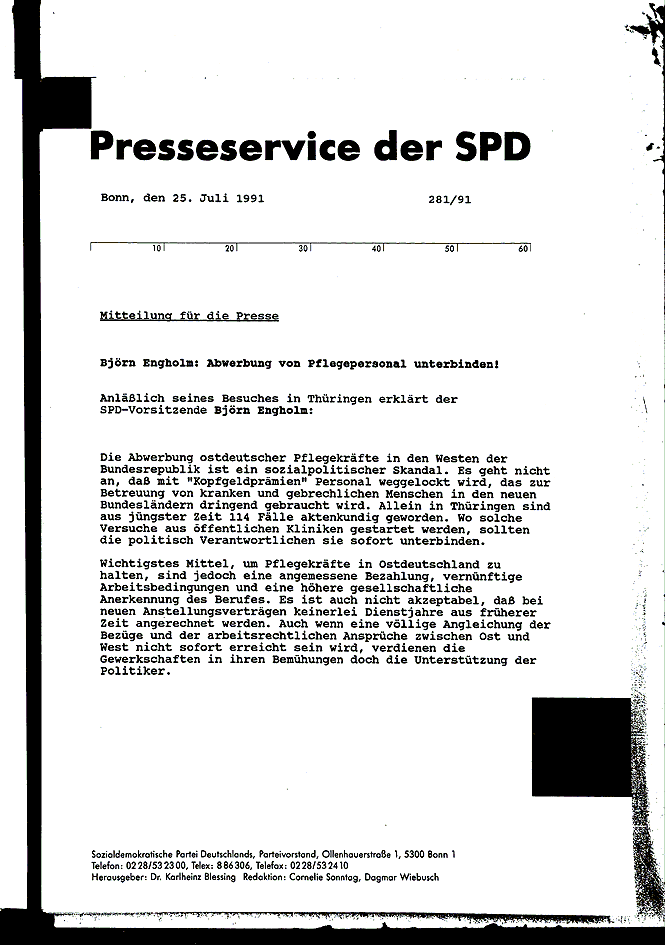 Presseservice der SPD

Bonn, den 25. Juli 1991 281/91

10 20 30 40 50 60

Mitteilung für die Presse

Björn Engholm: Abwerbung von Pflegepersonal unterbinden!

Anläßlich seines Besuches in Thüringen erklärt der SPD-Vorsitzende Björn Engholm:

Die Abwerbung ostdeutscher Pflegekräfte in den Westen der Bundesrepublik ist ein sozialpolitischer Skandal. Es geht nicht an, daß mit "Kopfgeldprämien" Personal weggelockt wird, das zur Betreuung von kranken und gebrechlichen Menschen in den neuen Bundesländern dringend gebraucht wird. Allein in Thüringen sind aus jüngster Zeit 114 Fälle aktenkundig geworden. Wo solche Versuche aus öffentlichen Kliniken gestartet werden, sollten die politisch Verantwortlichen sie sofort unterbinden.

Wichtigstes Mittel, um Pflegekräfte in Ostdeutschland zu halten, sind jedoch eine angemessene Bezahlung, vernünftige Arbeitsbedingungen und eine höhere gesellschaftliche Anerkennung des Berufes. Es ist auch nicht akzeptabel, daß bei neuen Anstellungsverträgen keinerlei Dienstjahre aus früherer Zeit angerechnet werden. Auch wenn eine völlige Angleichung der Bezüge und der arbeitsrechtlichen Ansprüche zwischen Ost und West nicht sofort erreicht sein wird, verdienen die Gewerkschaften in ihren Bemühungen doch die Unterstützung der Politiker.

Sozialdemokratische Partei Deutschlands, Parteivorstand, Ollenhauerstraße 1, 5300 Bonn 1
Telefon: 0228/532300, Telex: 886306, Telefax: 0228/532410
Herausgeber: Dr. Karlheinz Blessing Redaktion: Cornelie Sonntag, Dagmar Wiebusch